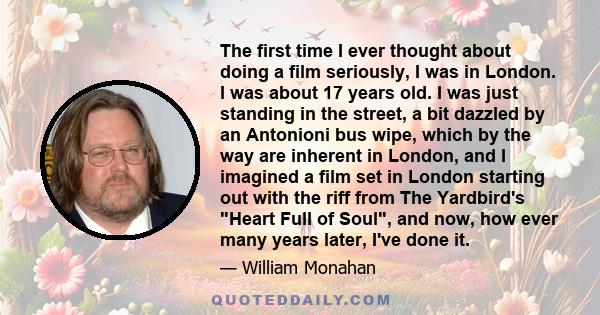 The first time I ever thought about doing a film seriously, I was in London. I was about 17 years old. I was just standing in the street, a bit dazzled by an Antonioni bus wipe, which by the way are inherent in London, and I imagined a film set in London starting out with the riff from The Yardbird's "Heart Full of Soul", and now, how ever many years later, I've done it.

— William Monahan

QUOTEDDAILY.COM